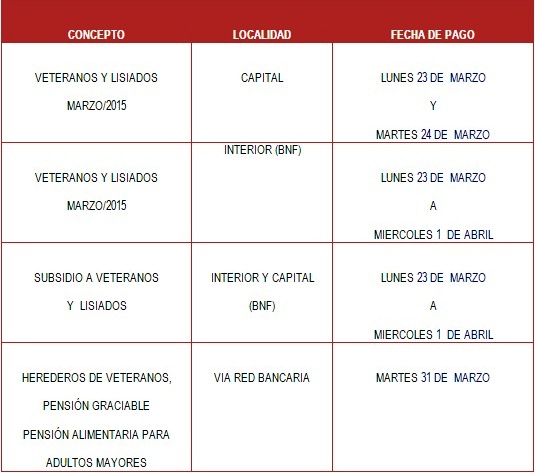 | CONCEPTO | LOCALIDAD | FECHA DE PAGO |
|---|---|---|
| VETERANOS Y LISIADOS MARZO/2015 | CAPITAL | LUNES 23 DE MARZO Y MARTES 24 DE MARZO |
| VETERANOS Y LISIADOS MARZO/2015 | INTERIOR (BNF) | LUNES 23 DE MARZO A MIERCOLES 1 DE ABRIL |
| SUBSIDIO A VETERANOS Y LISIADOS | INTERIOR Y CAPITAL (BNF) | LUNES 23 DE MARZO A MIERCOLES 1 DE ABRIL |
| HEREDEROS DE VETERANOS, PENSIÓN GRACIABLE PENSIÓN ALIMENTARIA PARA ADULTOS MAYORES | VIA RED BANCARIA | MARTES 31 DE MARZO |